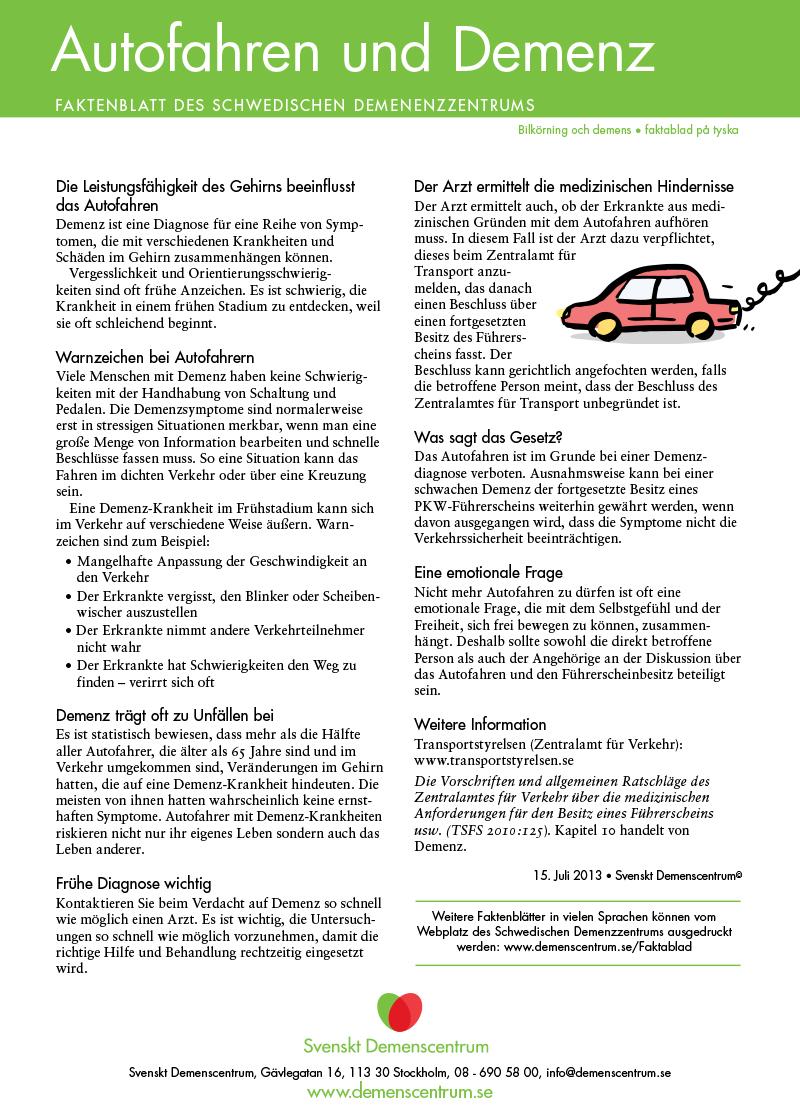 Autofahren und Demenz

FAKTENBLATT DES SCHWEDISCHEN DEMENENZZENTRUMS

Bilkörning och demens • faktablad på tyska

Die Leistungsfähigkeit des Gehirns beeinflusst das Autofahren

Demenz ist eine Diagnose für eine Reihe von Symptomen, die mit verschiedenen Krankheiten und Schäden im Gehirn zusammenhängen können.

Vergesslichkeit und Orientierungsschwierigkeiten sind oft frühe Anzeichen. Es ist schwierig, die Krankheit in einem frühen Stadium zu entdecken, weil sie oft schleichend beginnt.

Warnzeichen bei Autofahrern

Viele Menschen mit Demenz haben keine Schwierigkeiten mit der Handhabung von Schaltung und Pedalen. Die Demenzsymptome sind normalerweise erst in stressigen Situationen merkbar, wenn man eine große Menge von Information bearbeiten und schnelle Beschlüsse fassen muss. So eine Situation kann das Fahren im dichten Verkehr oder über eine Kreuzung sein.

Eine Demenz-Krankheit im Frühstadium kann sich im Verkehr auf verschiedene Weise äußern. Warnzeichen sind zum Beispiel:

• Mangelhafte Anpassung der Geschwindigkeit an den Verkehr
• Der Erkrankte vergisst, den Blinker oder Scheibenwischer auszustellen
• Der Erkrankte nimmt andere Verkehrteilnehmer nicht wahr
• Der Erkrankte hat Schwierigkeiten den Weg zu finden – verirrt sich oft

Demenz trägt oft zu Unfällen bei

Es ist statistisch bewiesen, dass mehr als die Hälfte aller Autofahrer, die älter als 65 Jahre sind und im Verkehr umgekommen sind, Veränderungen im Gehirn hatten, die auf eine Demenz-Krankheit hindeuten. Die meisten von ihnen hatten wahrscheinlich keine ernsthaften Symptome. Autofahrer mit Demenz-Krankheiten riskieren nicht nur ihr eigenes Leben sondern auch das Leben anderer.

Frühe Diagnose wichtig

Kontaktieren Sie beim Verdacht auf Demenz so schnell wie möglich einen Arzt. Es ist wichtig, die Untersuchungen so schnell wie möglich vorzunehmen, damit die richtige Hilfe und Behandlung rechtzeitig eingesetzt wird.

Der Arzt ermittelt die medizinischen Hindernisse

Der Arzt ermittelt auch, ob der Erkrankte aus medizinischen Gründen mit dem Autofahren aufhören muss. In diesem Fall ist der Arzt dazu verpflichtet, dieses beim Zentralamt für Transport anzumelden, das danach einen Beschluss über einen fortgesetzten Besitz des Führerscheins fasst. Der Beschluss kann gerichtlich angefochten werden, falls die betroffene Person meint, dass der Beschluss des Zentralamtes für Transport unbegründet ist.

Was sagt das Gesetz?

Das Autofahren ist im Grunde bei einer Demenzdiagnose verboten. Ausnahmsweise kann bei einer schwachen Demenz der fortgesetzte Besitz eines PKW-Führerscheins weiterhin gewährt werden, wenn davon ausgegangen wird, dass die Symptome nicht die Verkehrssicherheit beeinträchtigen.

Eine emotionale Frage

Nicht mehr Autofahren zu dürfen ist oft eine emotionale Frage, die mit dem Selbstgefühl und der Freiheit, sich frei bewegen zu können, zusammenhängt. Deshalb sollte sowohl die direkt betroffene Person als auch der Angehörige an der Diskussion über das Autofahren und den Führerscheinbesitz beteiligt sein.

Weitere Information

Transportstyrelsen (Zentralamt für Verkehr): www.transportstyrelsen.se

Die Vorschriften und allgemeinen Ratschläge des Zentralamtes für Verkehr über die medizinischen Anforderungen für den Besitz eines Führerscheins usw. (TSFS 2010:125). Kapitel 10 handelt von Demenz.

15. Juli 2013 • Svenskt Demenscentrum©

Weitere Faktenblätter in vielen Sprachen können vom Webplatz des Schwedischen Demenzzentrums ausgedruckt werden: www.demenscentrum.se/Faktablad

Svenskt Demenscentrum

Svenskt Demenscentrum, Gävlegatan 16, 113 30 Stockholm, 08 - 690 58 00, info@demenscentrum.se

www.demenscentrum.se